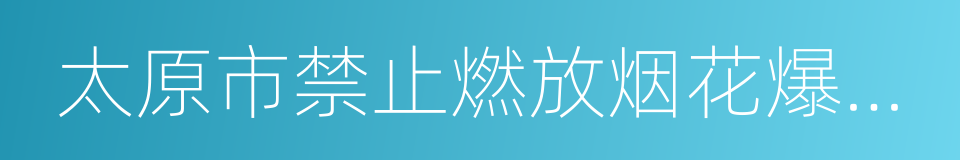 太原市禁止燃放烟花爆...